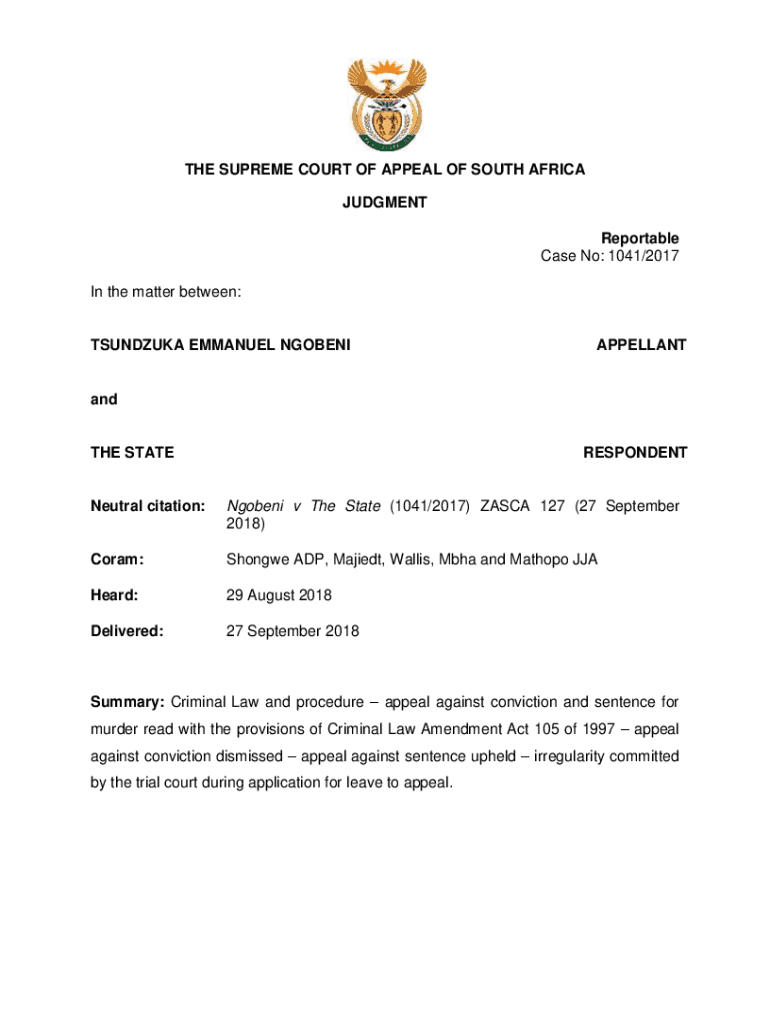 THE SUPREME COURT OF APPEAL OF SOUTH AFRICA

JUDGMENT

Reportable
Case No: 1041/2017

In the matter between:

TSUNDZUKA EMMANUEL NGOBENI APPELLANT

and

THE STATE RESPONDENT

Neutral citation: Ngobeni v The State (1041/2017) ZASCA 127 (27 September 2018)

Coram: Shongwe ADP, Majiedt, Wallis, Mbha and Mathopo JJA

Heard: 29 August 2018

Delivered: 27 September 2018

Summary: Criminal Law and procedure – appeal against conviction and sentence for murder read with the provisions of Criminal Law Amendment Act 105 of 1997 – appeal against conviction dismissed – appeal against sentence upheld – irregularity committed by the trial court during application for leave to appeal.